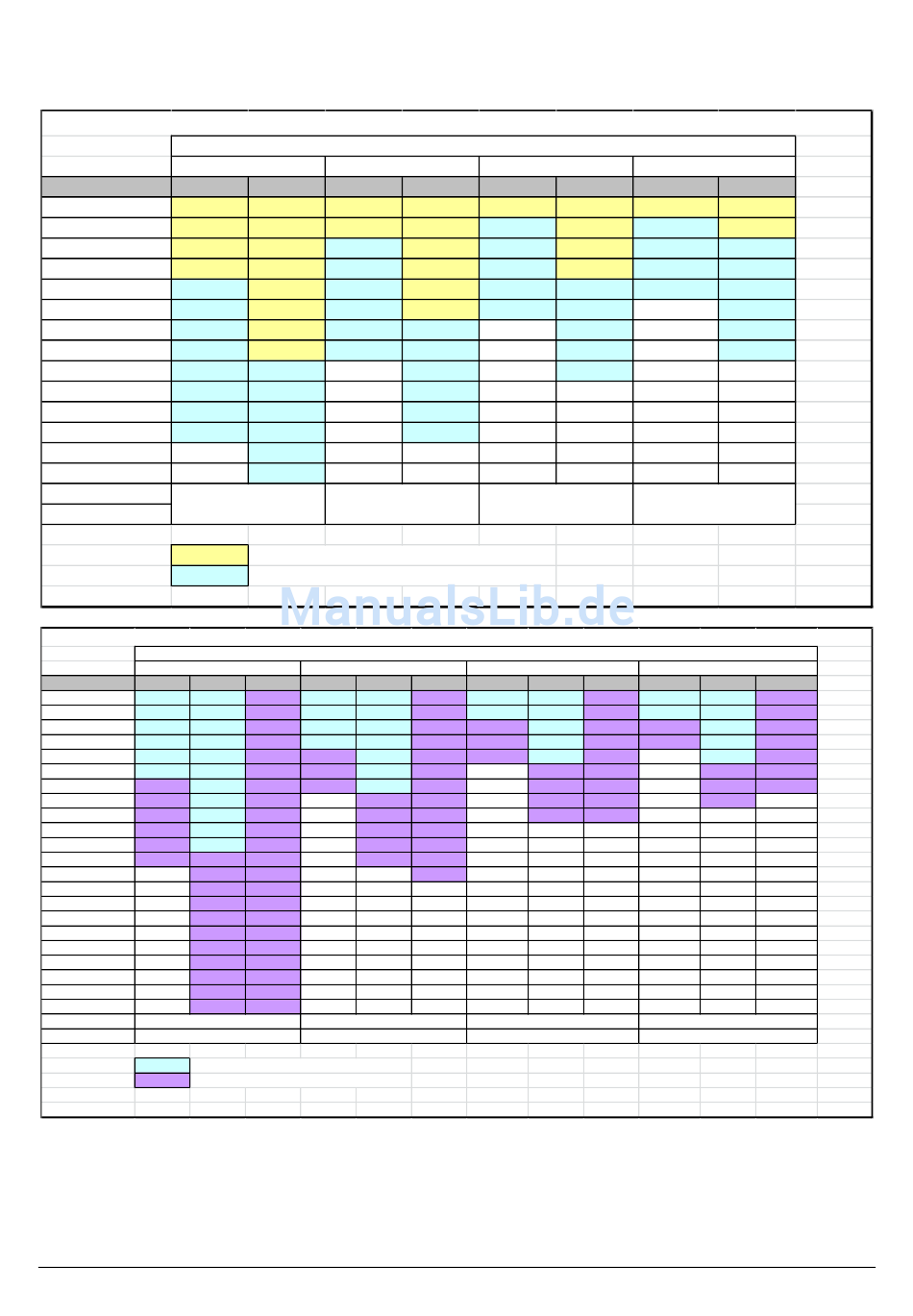 ManualsLib.de